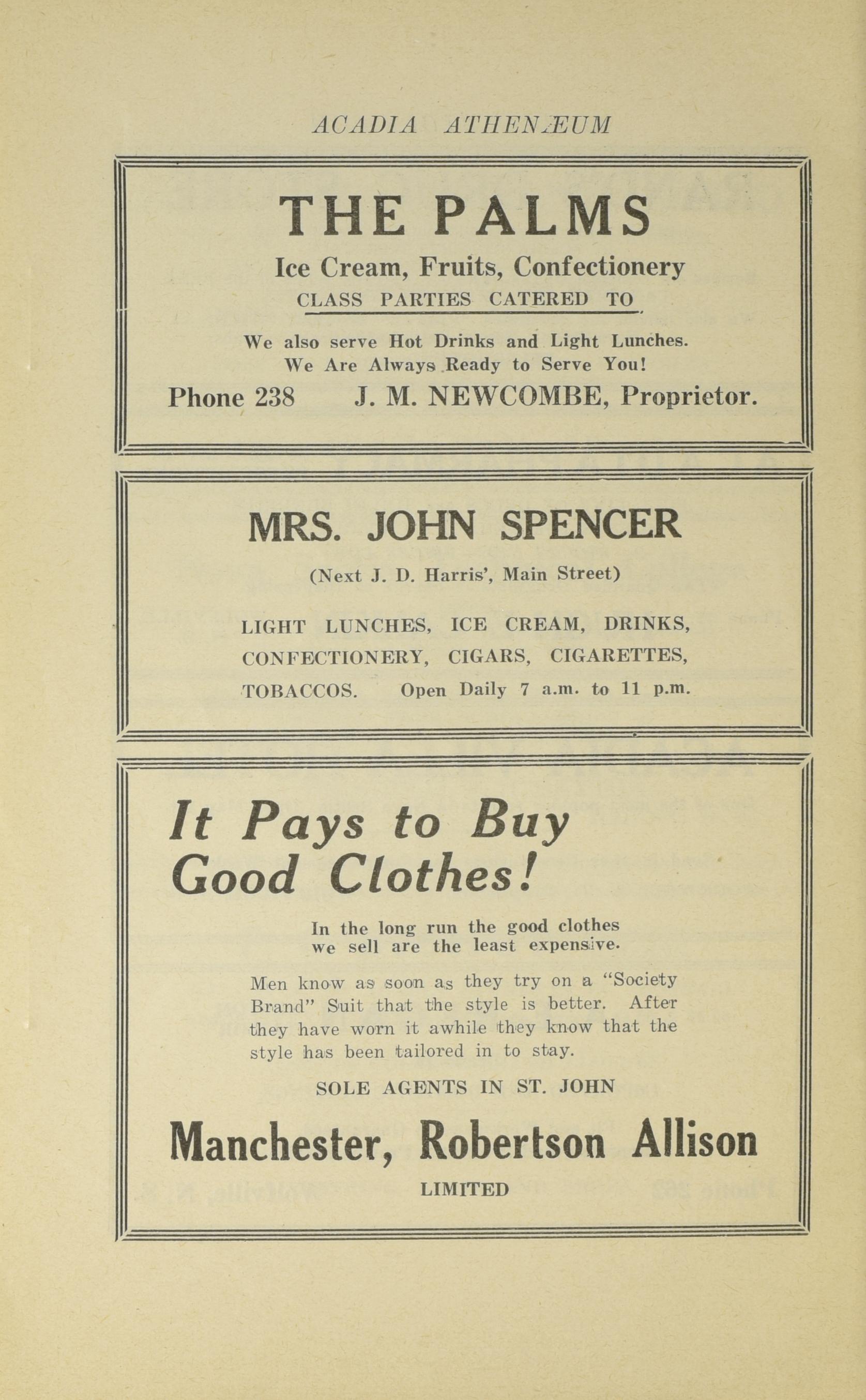 ACADIA ATHENÆUM

THE PALMS

Ice Cream, Fruits, Confectionery

CLASS PARTIES CATERED TO

We also serve Hot Drinks and Light Lunches.
We Are Always Ready to Serve You!

Phone 238 J. M. NEWCOMBE, Proprietor.

MRS. JOHN SPENCER

(Next J. D. Harris', Main Street)

LIGHT LUNCHES, ICE CREAM, DRINKS, CONFECTIONERY, CIGARS, CIGARETTES, TOBACCOS. Open Daily 7 a.m. to 11 p.m.

It Pays to Buy Good Clothes!

In the long run the good clothes we sell are the least expensive.

Men know as soon as they try on a "Society Brand" Suit that the style is better. After they have worn it awhile they know that the style has been tailored in to stay.

SOLE AGENTS IN ST. JOHN

Manchester, Robertson Allison

LIMITED